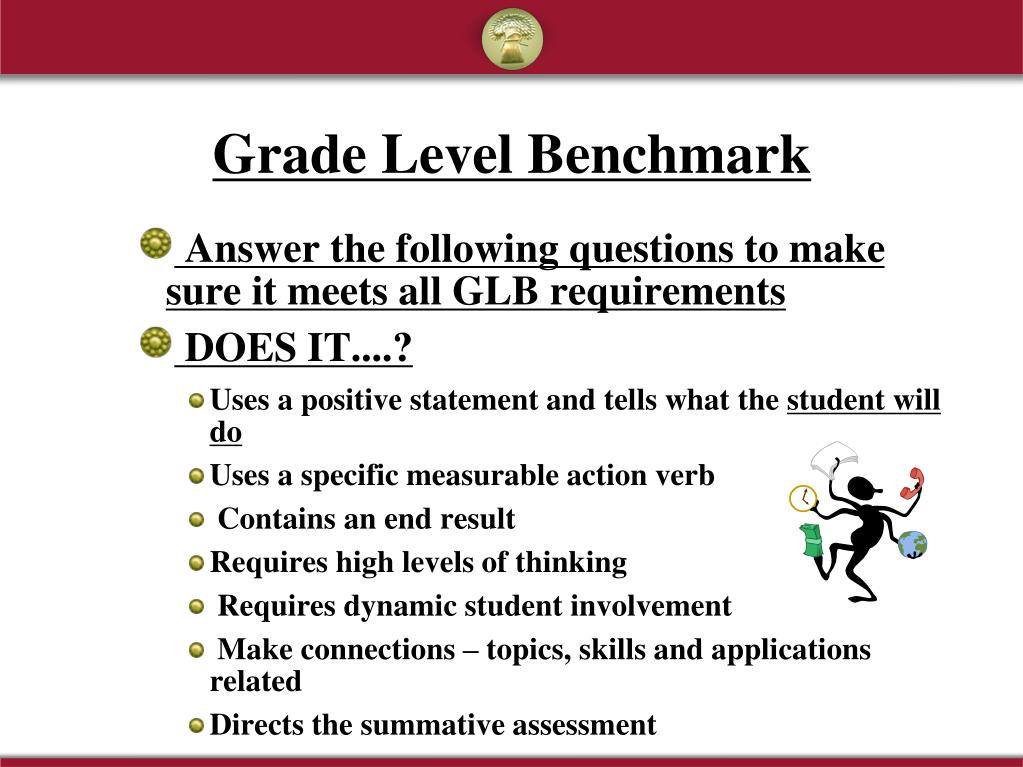 Grade Level Benchmark

Answer the following questions to make sure it meets all GLB requirements

DOES IT....?

Uses a positive statement and tells what the student will do

Uses a specific measurable action verb

Contains an end result

Requires high levels of thinking

Requires dynamic student involvement

Make connections – topics, skills and applications related

Directs the summative assessment